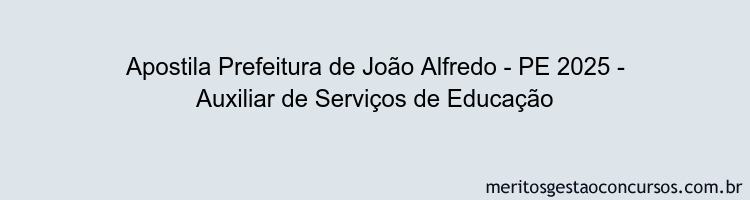 Apostila Prefeitura de João Alfredo - PE 2025 - Auxiliar de Serviços de Educação

meritosgestaoconcursos.com.br